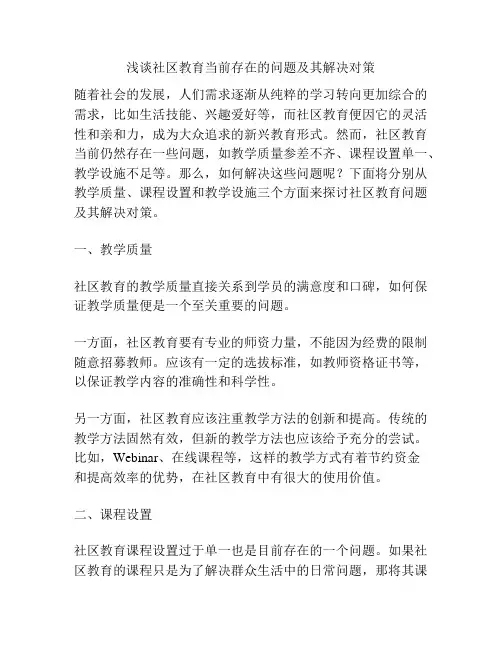 浅谈社区教育当前存在的问题及其解决对策

随着社会的发展，人们需求逐渐从纯粹的学习转向更加综合的需求，比如生活技能、兴趣爱好等，而社区教育便因它的灵活性和亲和力，成为大众追求的新兴教育形式。然而，社区教育当前仍然存在一些问题，如教学质量参差不齐、课程设置单一、教学设施不足等。那么，如何解决这些问题呢？下面将分别从教学质量、课程设置和教学设施三个方面来探讨社区教育问题及其解决对策。

一、教学质量

社区教育的教学质量直接关系到学员的满意度和口碑，如何保证教学质量便是一个至关重要的问题。

一方面，社区教育要有专业的师资力量，不能因为经费的限制随意招募教师。应该有一定的选拔标准，如教师资格证书等，以保证教学内容的准确性和科学性。

另一方面，社区教育应该注重教学方法的创新和提高。传统的教学方法固然有效，但新的教学方法也应该给予充分的尝试。比如，Webinar、在线课程等，这样的教学方式有着节约资金和提高效率的优势，在社区教育中有很大的使用价值。

二、课程设置

社区教育课程设置过于单一也是目前存在的一个问题。如果社区教育的课程只是为了解决群众生活中的日常问题，那将其课